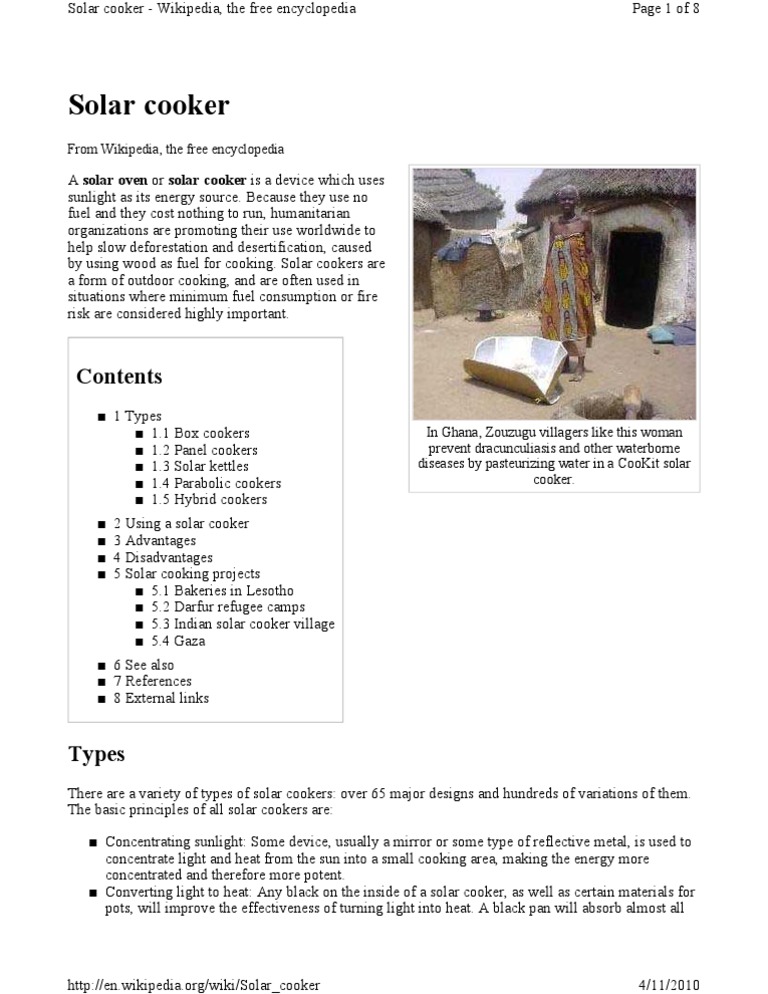 Solar cooker - Wikipedia, the free encyclopedia

Page 1 of 8

Solar cooker

From Wikipedia, the free encyclopedia

A solar oven or solar cooker is a device which uses sunlight as its energy source. Because they use no fuel and they cost nothing to run, humanitarian organizations are promoting their use worldwide to help slow deforestation and desertification, caused by using wood as fuel for cooking. Solar cookers are a form of outdoor cooking, and are often used in situations where minimum fuel consumption or fire risk are considered highly important.

In Ghana, Zouzugu villagers like this woman prevent dracunculiasis and other waterborne diseases by pasteurizing water in a CooKit solar cooker.

Contents

■ 1 Types
■ 1.1 Box cookers
■ 1.2 Panel cookers
■ 1.3 Solar kettles
■ 1.4 Parabolic cookers
■ 1.5 Hybrid cookers
■ 2 Using a solar cooker
■ 3 Advantages
■ 4 Disadvantages
■ 5 Solar cooking projects
■ 5.1 Bakeries in Lesotho
■ 5.2 Darfur refugee camps
■ 5.3 Indian solar cooker village
■ 5.4 Gaza
■ 6 See also
■ 7 References
■ 8 External links

Types

There are a variety of types of solar cookers: over 65 major designs and hundreds of variations of them. The basic principles of all solar cookers are:

■ Concentrating sunlight: Some device, usually a mirror or some type of reflective metal, is used to concentrate light and heat from the sun into a small cooking area, making the energy more concentrated and therefore more potent.
■ Converting light to heat: Any black on the inside of a solar cooker, as well as certain materials for pots, will improve the effectiveness of turning light into heat. A black pan will absorb almost all

http://en.wikipedia.org/wiki/Solar_cooker

4/11/2010